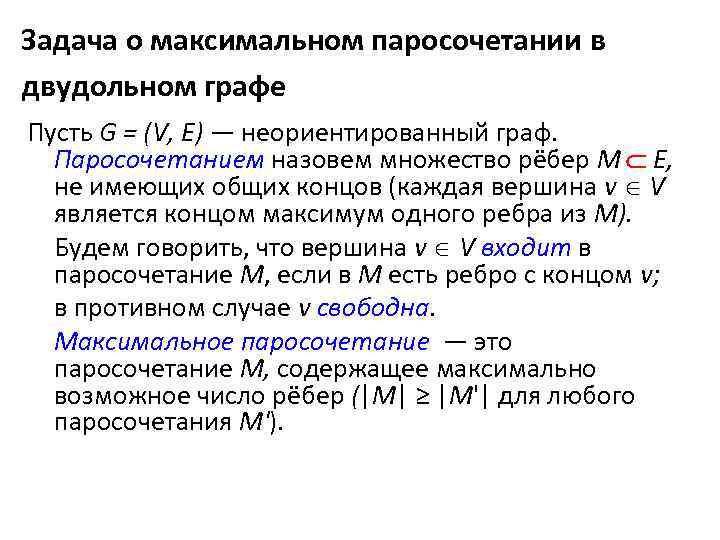 Задача о максимальном паросочетании в двудольном графе

Пусть $G = (V, E)$ — неориентированный граф. Паросочетанием назовем множество рёбер $M \subset E$, не имеющих общих концов (каждая вершина $v \in V$ является концом максимум одного ребра из $M$).

Будем говорить, что вершина $v \in V$ входит в паросочетание $M$, если в $M$ есть ребро с концом $v$; в противном случае $v$ свободна.

Максимальное паросочетание — это паросочетание $M$, содержащее максимально возможное число рёбер ($|M| \geq |M'|$ для любого паросочетания $M'$).